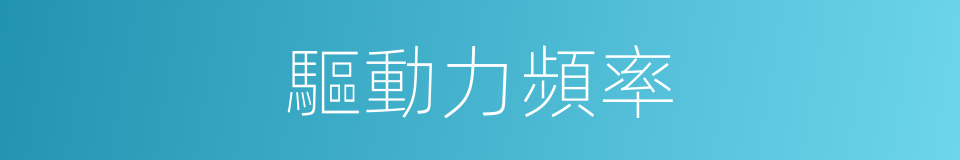 驅動力頻率